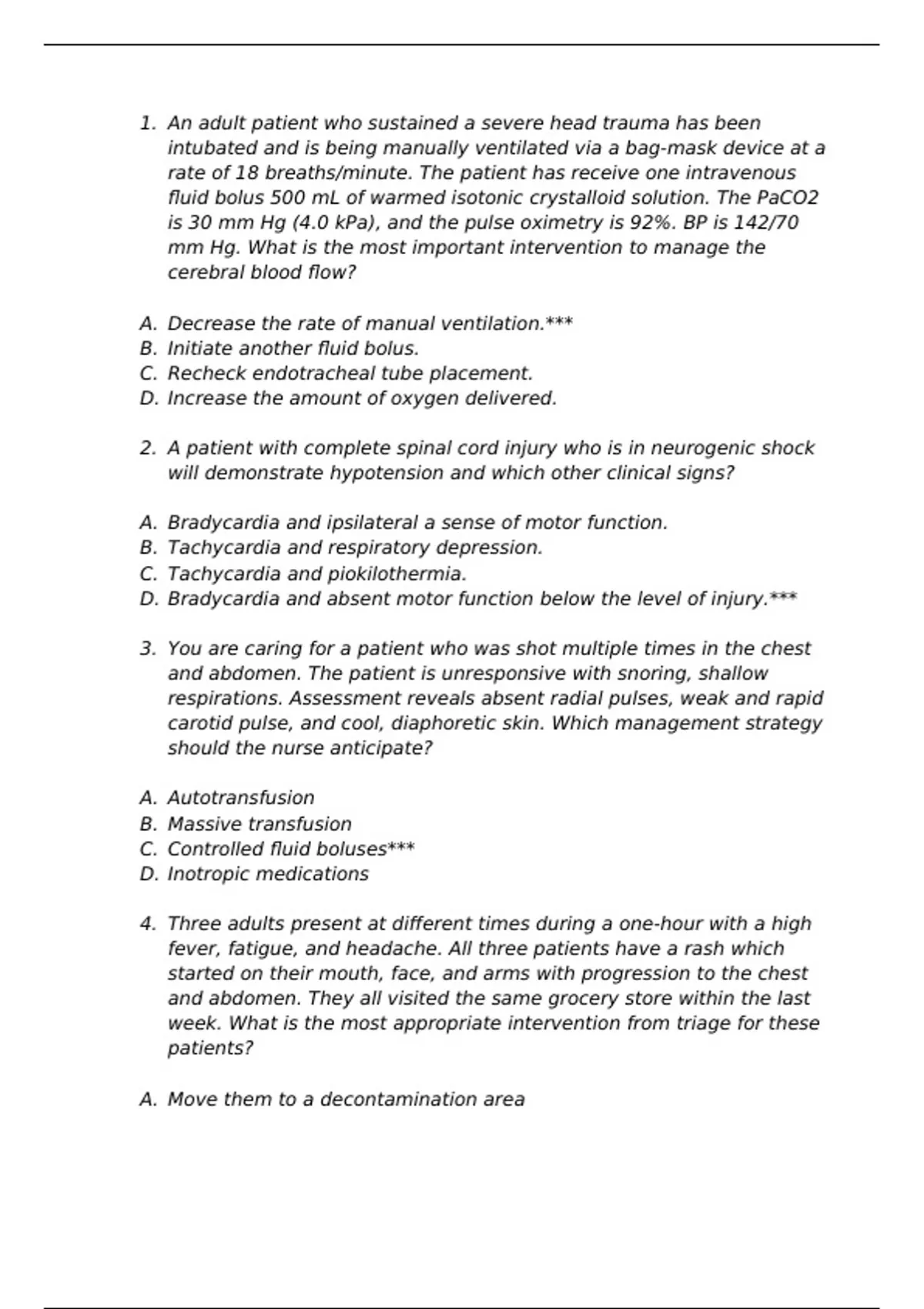 1. An adult patient who sustained a severe head trauma has been intubated and is being manually ventilated via a bag-mask device at a rate of 18 breaths/minute. The patient has receive one intravenous fluid bolus 500 mL of warmed isotonic crystalloid solution. The PaCO2 is 30 mm Hg (4.0 kPa), and the pulse oximetry is 92%. BP is 142/70 mm Hg. What is the most important intervention to manage the cerebral blood flow?

A. Decrease the rate of manual ventilation.***
B. Initiate another fluid bolus.
C. Recheck endotracheal tube placement.
D. Increase the amount of oxygen delivered.

2. A patient with complete spinal cord injury who is in neurogenic shock will demonstrate hypotension and which other clinical signs?

A. Bradycardia and ipsilateral a sense of motor function.
B. Tachycardia and respiratory depression.
C. Tachycardia and piokilothermia.
D. Bradycardia and absent motor function below the level of injury.***

3. You are caring for a patient who was shot multiple times in the chest and abdomen. The patient is unresponsive with snoring, shallow respirations. Assessment reveals absent radial pulses, weak and rapid carotid pulse, and cool, diaphoretic skin. Which management strategy should the nurse anticipate?

A. Autotransfusion
B. Massive transfusion
C. Controlled fluid boluses***
D. Inotropic medications

4. Three adults present at different times during a one-hour with a high fever, fatigue, and headache. All three patients have a rash which started on their mouth, face, and arms with progression to the chest and abdomen. They all visited the same grocery store within the last week. What is the most appropriate intervention from triage for these patients?

A. Move them to a decontamination area